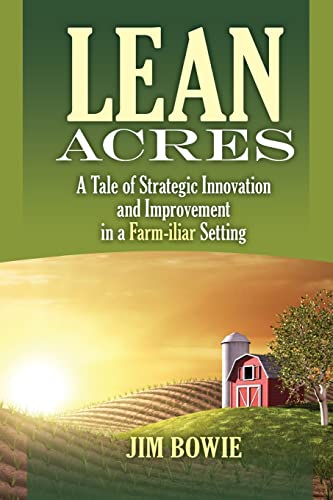 LEAN
ACRES

A Tale of Strategic Innovation and Improvement in a Farm-iliar Setting

JIM BOWIE